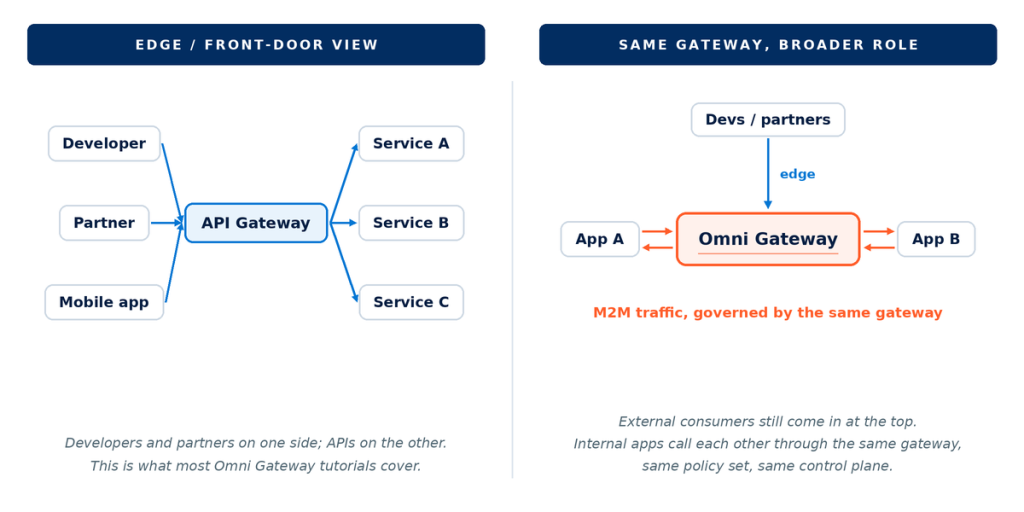 EDGE / FRONT-DOOR VIEW

Developer

Partner

Mobile app

API Gateway

Service A

Service B

Service C

Developers and partners on one side; APIs on the other. This is what most Omni Gateway tutorials cover.

SAME GATEWAY, BROADER ROLE

Devs / partners

edge

App A

Omni Gateway

App B

M2M traffic, governed by the same gateway

External consumers still come in at the top. Internal apps call each other through the same gateway, same policy set, same control plane.